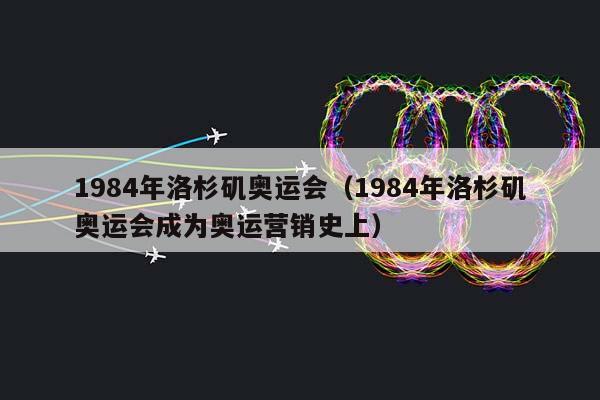 1984年洛杉矶奥运会（1984年洛杉矶奥运会成为奥运营销史上）